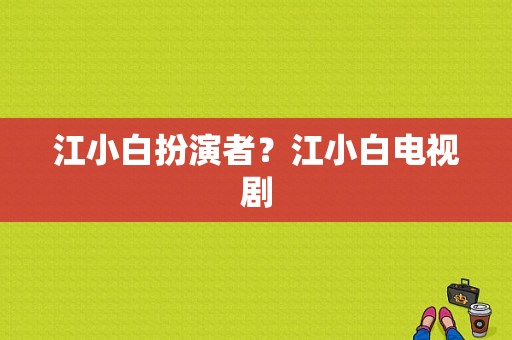 江小白扮演者？江小白电视剧